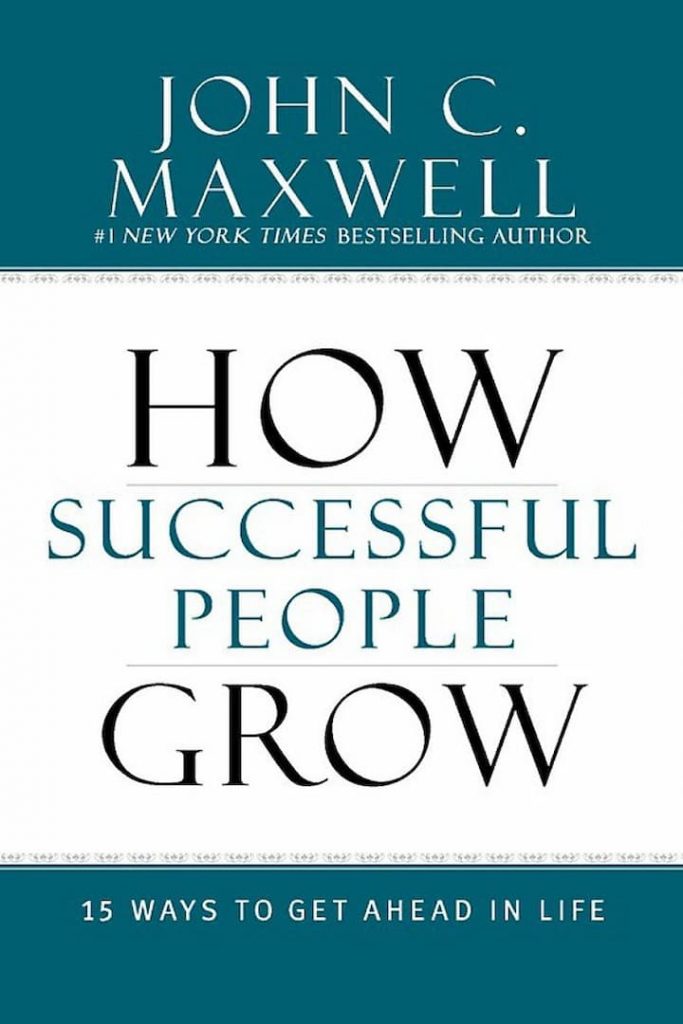 JOHN C.
MAXWELL
#1 NEW YORK TIMES BESTSELLING AUTHOR

HOW
SUCCESSFUL
PEOPLE
GROW

15 WAYS TO GET AHEAD IN LIFE